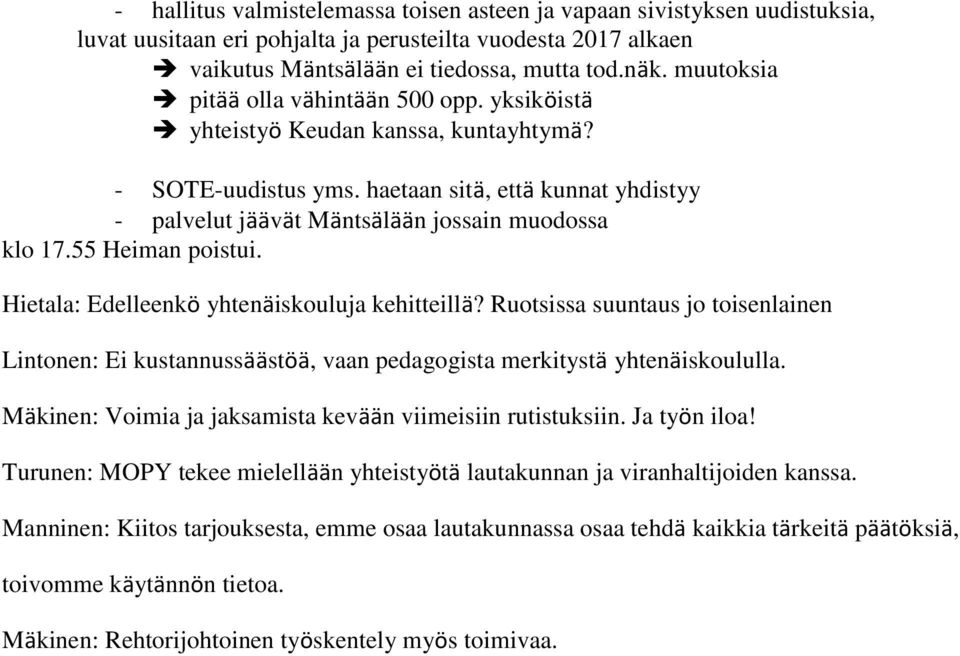 - hallitus valmistelemassa toisen asteen ja vapaan sivistyksen uudistuksia, luvat uusitaan eri pohjalta ja perusteilta vuodesta 2017 alkaen

➔ vaikutus Mäntsälään ei tiedossa, mutta tod.näk. muutoksia
➔ pitää olla vähintään 500 opp. yksiköistä
➔ yhteistyö Keudan kanssa, kuntayhtymä?

- SOTE-uudistus yms. haetaan sitä, että kunnat yhdistyy
- palvelut jäävät Mäntsälään jossain muodossa

klo 17.55 Heiman poistui.

Hietala: Edelleenkö yhtenäiskouluja kehitteillä? Ruotsissa suuntaus jo toisenlainen

Lintonen: Ei kustannussäästöä, vaan pedagogista merkitystä yhtenäiskoululla.

Mäkinen: Voimia ja jaksamista kevään viimeisiin rutistuksiin. Ja työn iloa!

Turunen: MOPY tekee mielellään yhteistyötä lautakunnan ja viranhaltijoiden kanssa.

Manninen: Kiitos tarjouksesta, emme osaa lautakunnassa osaa tehdä kaikkia tärkeitä päätöksiä, toivomme käytännön tietoa.

Mäkinen: Rehtorijohtoinen työskentely myös toimivaa.